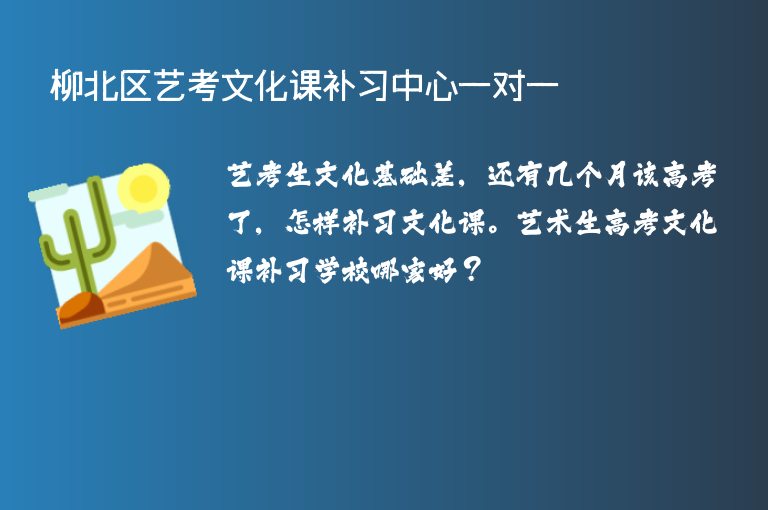 柳北区艺考文化课补习中心一对一

艺考生文化基础差，还有几个月该高考了，怎样补习文化课。艺术生高考文化课补习学校哪家好？